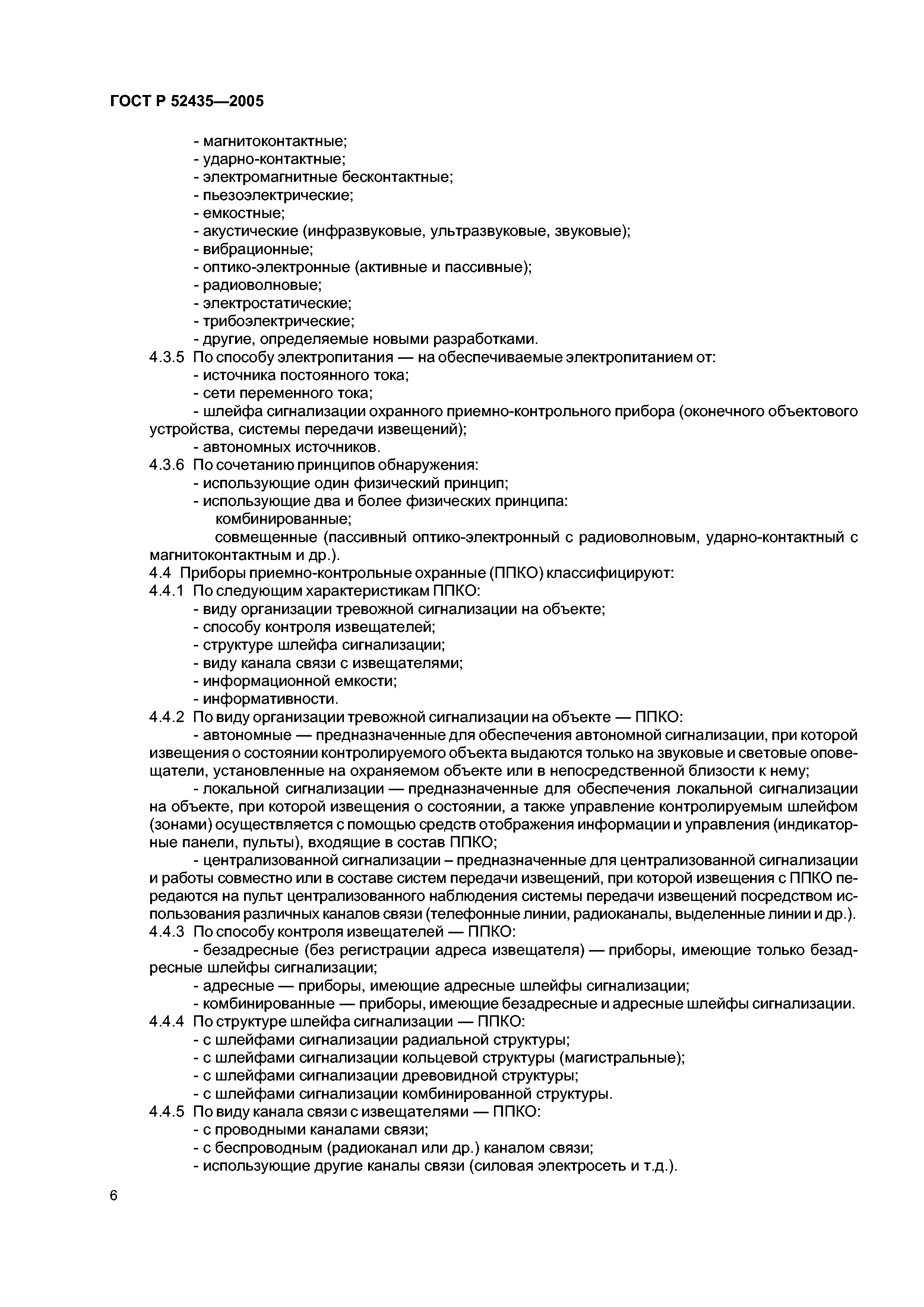 ГОСТ Р 52435—2005

- магнитоконтактные;
- ударно-контактные;
- электромагнитные бесконтактные;
- пьезоэлектрические;
- емкостные;
- акустические (инфразвуковые, ультразвуковые, звуковые);
- вибрационные;
- оптико-электронные (активные и пассивные);
- радиоволновые;
- электростатические;
- трибоэлектрические;
- другие, определяемые новыми разработками.

4.3.5 По способу электропитания — на обеспечиваемые электропитанием от:
- источника постоянного тока;
- сети переменного тока;
- шлейфа сигнализации охранного приемно-контрольного прибора (оконечного объектового устройства, системы передачи извещений);
- автономных источников.

4.3.6 По сочетанию принципов обнаружения:
- использующие один физический принцип;
- использующие два и более физических принципа:
комбинированные;
совмещенные (пассивный оптико-электронный с радиоволновым, ударно-контактный с магнитоконтактным и др.).

4.4 Приборы приемно-контрольные охранные (ППКО) классифицируют:

4.4.1 По следующим характеристикам ППКО:
- виду организации тревожной сигнализации на объекте;
- способу контроля извещателей;
- структуре шлейфа сигнализации;
- виду канала связи с извещателями;
- информационной емкости;
- информативности.

4.4.2 По виду организации тревожной сигнализации на объекте — ППКО:
- автономные — предназначенные для обеспечения автономной сигнализации, при которой извещения о состоянии контролируемого объекта выдаются только на звуковые и световые оповещатели, установленные на охраняемом объекте или в непосредственной близости к нему;
- локальной сигнализации — предназначенные для обеспечения локальной сигнализации на объекте, при которой извещения о состоянии, а также управление контролируемым шлейфом (зонами) осуществляется с помощью средств отображения информации и управления (индикаторные панели, пульты), входящие в состав ППКО;
- централизованной сигнализации – предназначенные для централизованной сигнализации и работы совместно или в составе систем передачи извещений, при которой извещения с ППКО передаются на пульт централизованного наблюдения системы передачи извещений посредством использования различных каналов связи (телефонные линии, радиоканалы, выделенные линии и др.).

4.4.3 По способу контроля извещателей — ППКО:
- безадресные (без регистрации адреса извещателя) — приборы, имеющие только безадресные шлейфы сигнализации;
- адресные — приборы, имеющие адресные шлейфы сигнализации;
- комбинированные — приборы, имеющие безадресные и адресные шлейфы сигнализации.

4.4.4 По структуре шлейфа сигнализации — ППКО:
- с шлейфами сигнализации радиальной структуры;
- с шлейфами сигнализации кольцевой структуры (магистральные);
- с шлейфами сигнализации древовидной структуры;
- с шлейфами сигнализации комбинированной структуры.

4.4.5 По виду канала связи с извещателями — ППКО:
- с проводными каналами связи;
- с беспроводным (радиоканал или др.) каналом связи;
- использующие другие каналы связи (силовая электросеть и т.д.).

6